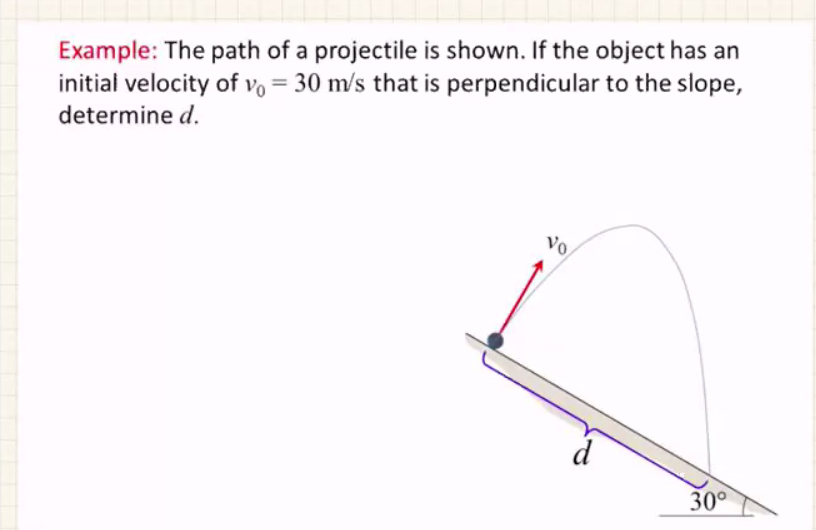 Example: The path of a projectile is shown. If the object has an initial velocity of $v_0 = 30$ m/s that is perpendicular to the slope, determine $d$.

$v_0$

$d$

30°